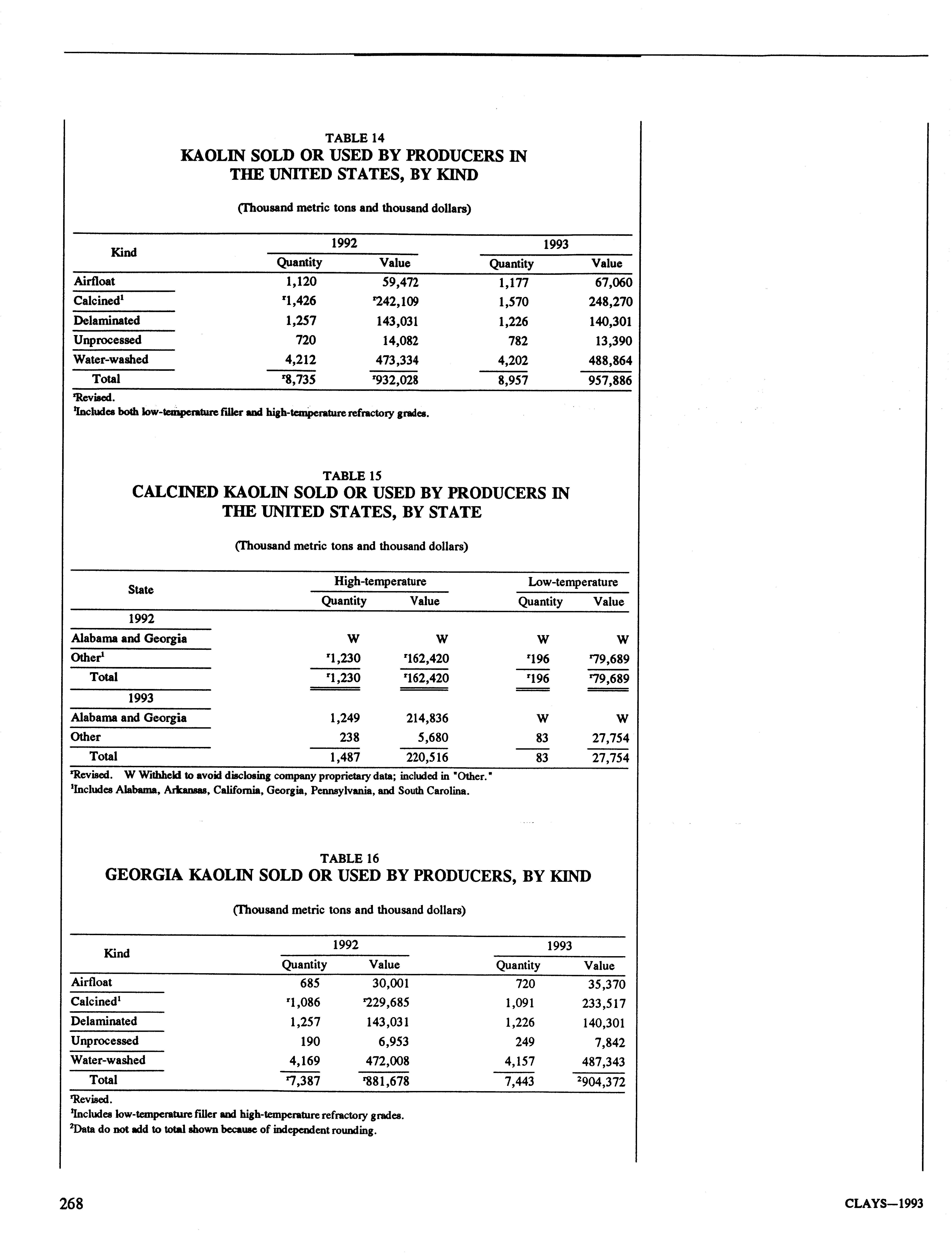 TABLE 14
KAOLIN SOLD OR USED BY PRODUCERS IN THE UNITED STATES, BY KIND

(Thousand metric tons and thousand dollars)

| Kind | 1992 Quantity | 1992 Value | 1993 Quantity | 1993 Value |
|---|---|---|---|---|
| Airfloat | 1,120 | 59,472 | 1,177 | 67,060 |
| Calcined$^1$ | $^r$1,426 | $^r$242,109 | 1,570 | 248,270 |
| Delaminated | 1,257 | 143,031 | 1,226 | 140,301 |
| Unprocessed | 720 | 14,082 | 782 | 13,390 |
| Water-washed | 4,212 | 473,334 | 4,202 | 488,864 |
| Total | $^r$8,735 | $^r$932,028 | 8,957 | 957,886 |

$^r$Revised.
$^1$Includes both low-temperature filler and high-temperature refractory grades.

TABLE 15
CALCINED KAOLIN SOLD OR USED BY PRODUCERS IN THE UNITED STATES, BY STATE

(Thousand metric tons and thousand dollars)

| State | High-temperature Quantity | High-temperature Value | Low-temperature Quantity | Low-temperature Value |
|---|---|---|---|---|
| 1992 | | | | |
| Alabama and Georgia | W | W | W | W |
| Other$^1$ | $^r$1,230 | $^r$162,420 | $^r$196 | $^r$79,689 |
| Total | $^r$1,230 | $^r$162,420 | $^r$196 | $^r$79,689 |
| 1993 | | | | |
| Alabama and Georgia | 1,249 | 214,836 | W | W |
| Other | 238 | 5,680 | 83 | 27,754 |
| Total | 1,487 | 220,516 | 83 | 27,754 |

$^r$Revised. W Withheld to avoid disclosing company proprietary data; included in "Other."
$^1$Includes Alabama, Arkansas, California, Georgia, Pennsylvania, and South Carolina.

TABLE 16
GEORGIA KAOLIN SOLD OR USED BY PRODUCERS, BY KIND

(Thousand metric tons and thousand dollars)

| Kind | 1992 Quantity | 1992 Value | 1993 Quantity | 1993 Value |
|---|---|---|---|---|
| Airfloat | 685 | 30,001 | 720 | 35,370 |
| Calcined$^1$ | $^r$1,086 | $^r$229,685 | 1,091 | 233,517 |
| Delaminated | 1,257 | 143,031 | 1,226 | 140,301 |
| Unprocessed | 190 | 6,953 | 249 | 7,842 |
| Water-washed | 4,169 | 472,008 | 4,157 | 487,343 |
| Total | $^r$7,387 | $^r$881,678 | 7,443 | $^2$904,372 |

$^r$Revised.
$^1$Includes low-temperature filler and high-temperature refractory grades.
$^2$Data do not add to total shown because of independent rounding.

268

CLAYS—1993